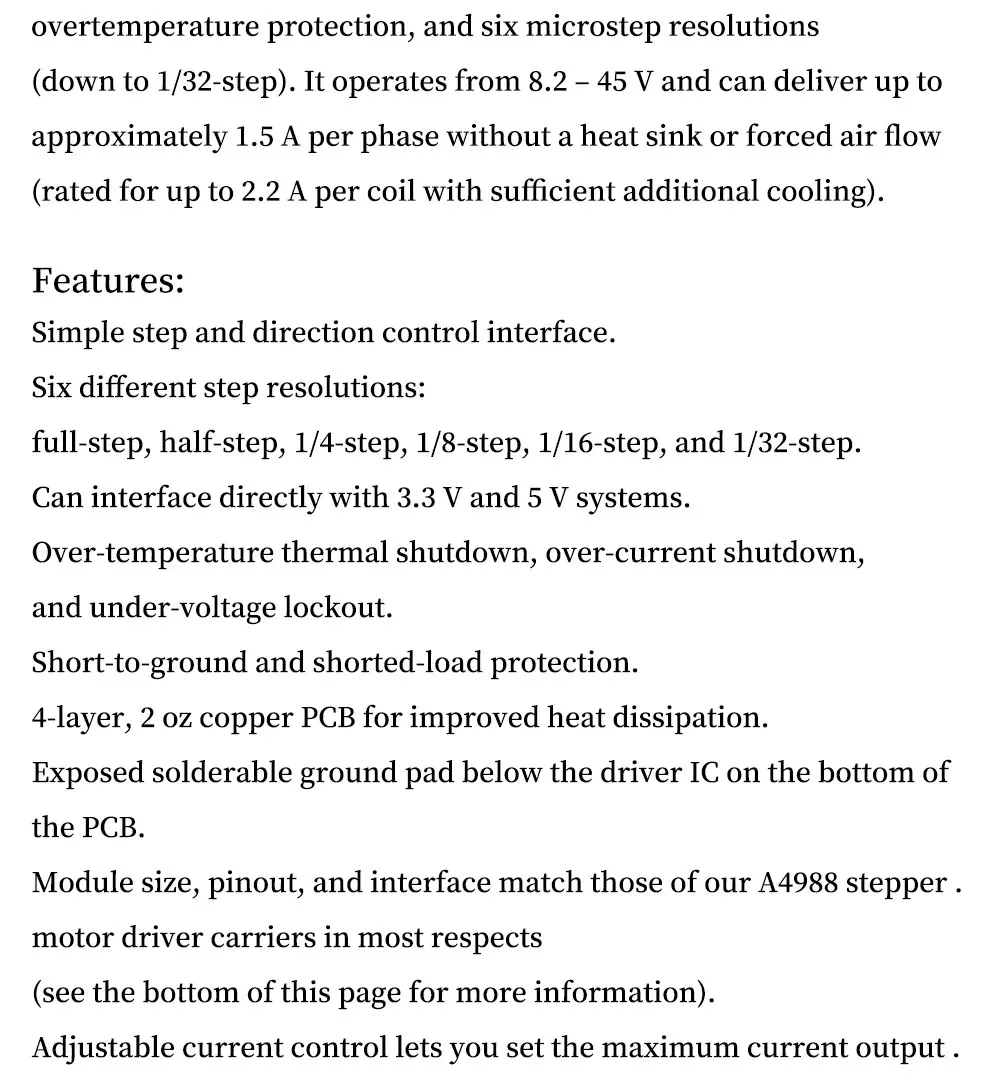 overtemperature protection, and six microstep resolutions (down to 1/32-step). It operates from 8.2 – 45 V and can deliver up to approximately 1.5 A per phase without a heat sink or forced air flow (rated for up to 2.2 A per coil with sufficient additional cooling).

Features:
Simple step and direction control interface.
Six different step resolutions:
full-step, half-step, 1/4-step, 1/8-step, 1/16-step, and 1/32-step.
Can interface directly with 3.3 V and 5 V systems.
Over-temperature thermal shutdown, over-current shutdown,
and under-voltage lockout.
Short-to-ground and shorted-load protection.
4-layer, 2 oz copper PCB for improved heat dissipation.
Exposed solderable ground pad below the driver IC on the bottom of the PCB.
Module size, pinout, and interface match those of our A4988 stepper .
motor driver carriers in most respects
(see the bottom of this page for more information).
Adjustable current control lets you set the maximum current output .